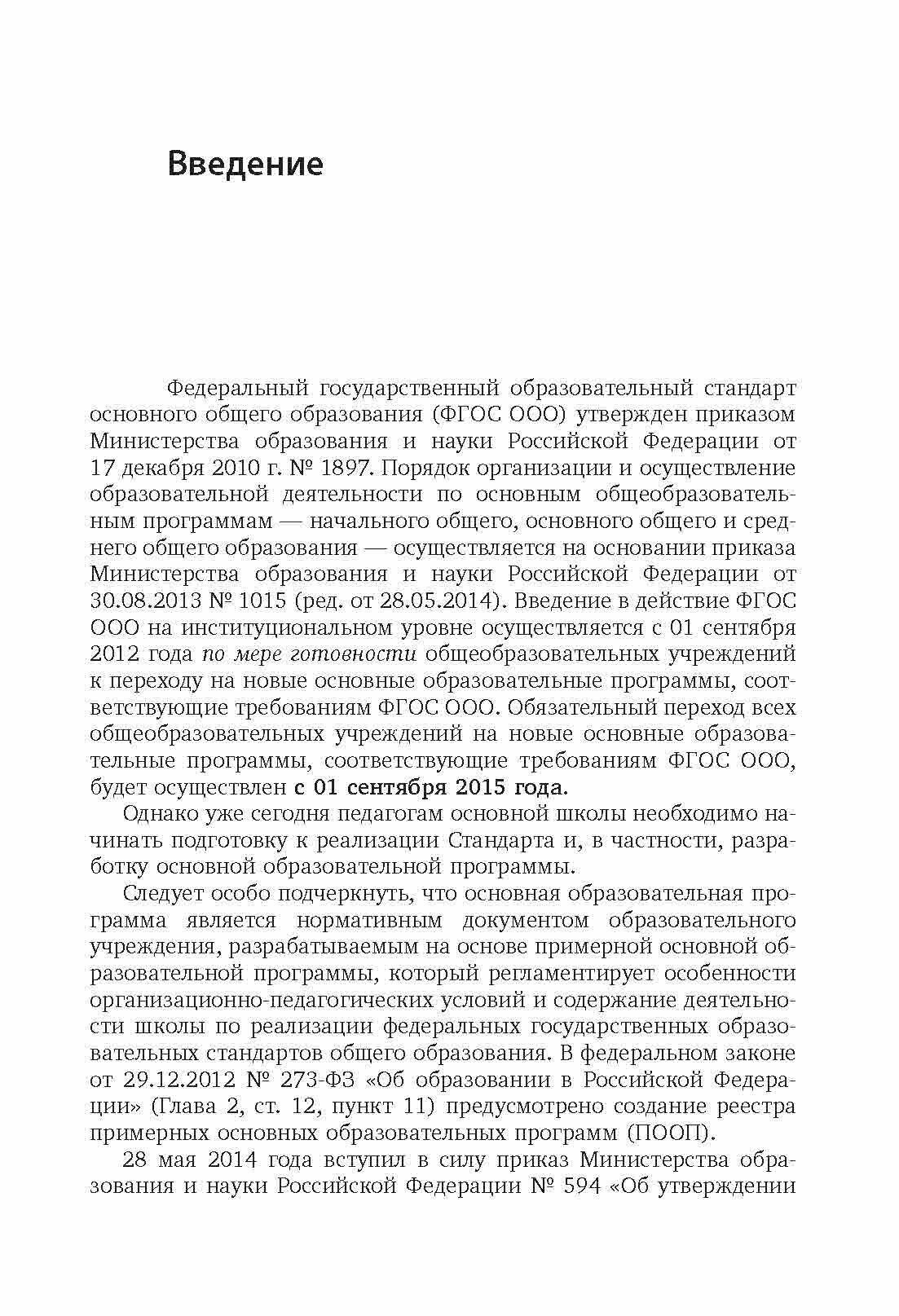 Введение

Федеральный государственный образовательный стандарт основного общего образования (ФГОС ООО) утвержден приказом Министерства образования и науки Российской Федерации от 17 декабря 2010 г. № 1897. Порядок организации и осуществление образовательной деятельности по основным общеобразовательным программам — начального общего, основного общего и среднего общего образования — осуществляется на основании приказа Министерства образования и науки Российской Федерации от 30.08.2013 № 1015 (ред. от 28.05.2014). Введение в действие ФГОС ООО на институциональном уровне осуществляется с 01 сентября 2012 года по мере готовности общеобразовательных учреждений к переходу на новые основные образовательные программы, соответствующие требованиям ФГОС ООО. Обязательный переход всех общеобразовательных учреждений на новые основные образовательные программы, соответствующие требованиям ФГОС ООО, будет осуществлен с 01 сентября 2015 года.

Однако уже сегодня педагогам основной школы необходимо начинать подготовку к реализации Стандарта и, в частности, разработку основной образовательной программы.

Следует особо подчеркнуть, что основная образовательная программа является нормативным документом образовательного учреждения, разрабатываемым на основе примерной основной образовательной программы, который регламентирует особенности организационно-педагогических условий и содержание деятельности школы по реализации федеральных государственных образовательных стандартов общего образования. В федеральном законе от 29.12.2012 № 273-ФЗ «Об образовании в Российской Федерации» (Глава 2, ст. 12, пункт 11) предусмотрено создание реестра примерных основных образовательных программ (ПООП).

28 мая 2014 года вступил в силу приказ Министерства образования и науки Российской Федерации № 594 «Об утверждении